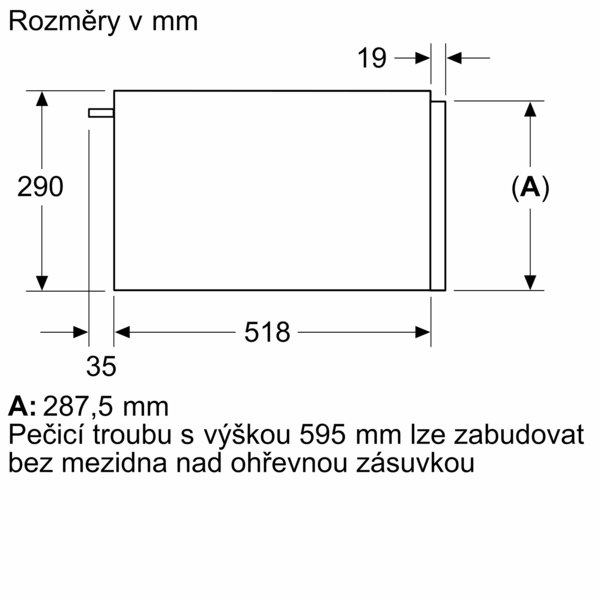 Rozměry v mm

19

290

(A)

518

35

A: 287,5 mm
Pečicí troubu s výškou 595 mm lze zabudovat bez mezidna nad ohřevnou zásuvkou